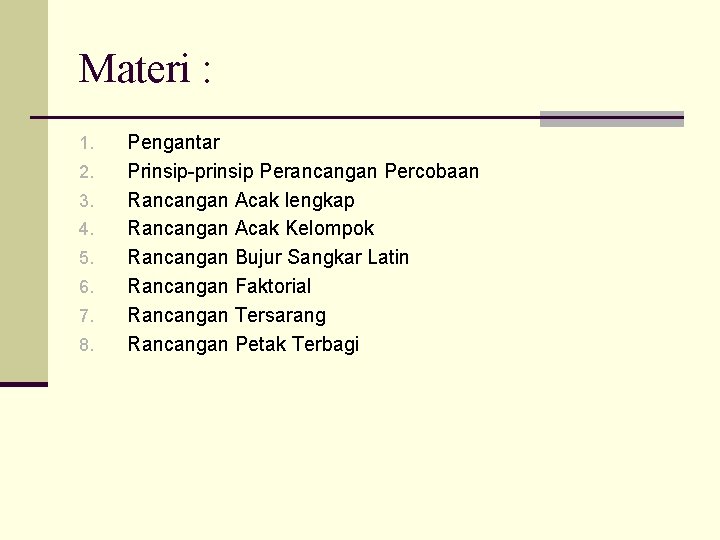 Materi :

1. Pengantar
2. Prinsip-prinsip Perancangan Percobaan
3. Rancangan Acak lengkap
4. Rancangan Acak Kelompok
5. Rancangan Bujur Sangkar Latin
6. Rancangan Faktorial
7. Rancangan Tersarang
8. Rancangan Petak Terbagi